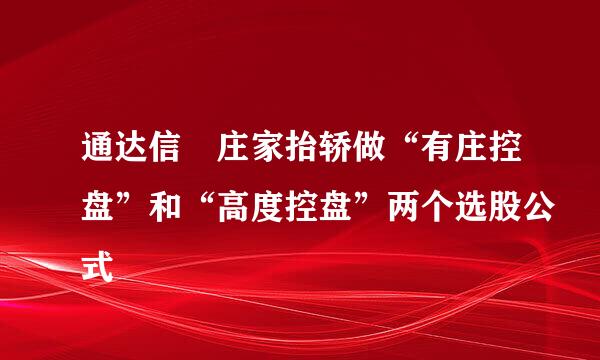 通达信　庄家抬轿做“有庄控盘”和“高度控盘”两个选股公式